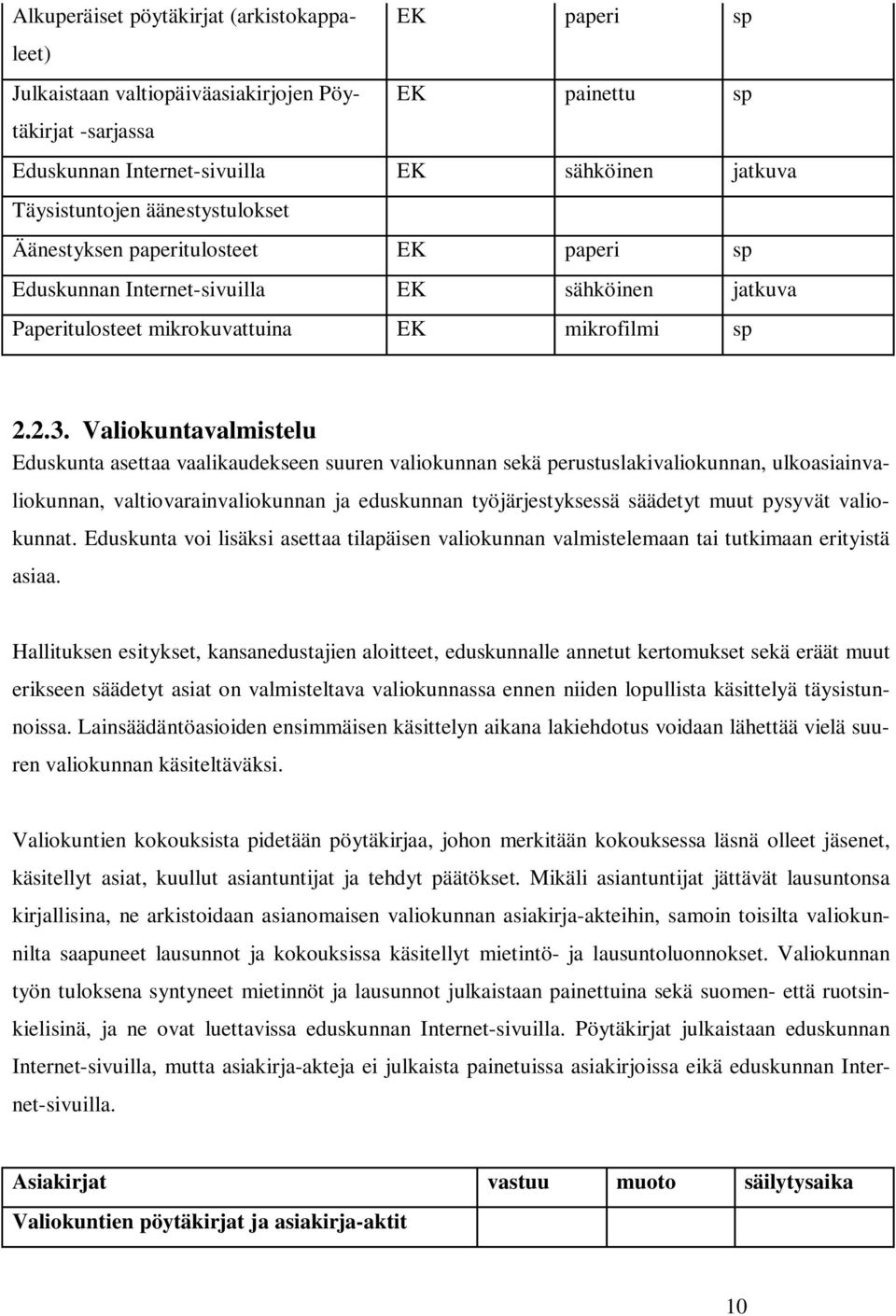 | | | | |
|---|---|---|---|
| Alkuperäiset pöytäkirjat (arkistokappaleet) | EK | paperi | sp |
| Julkaistaan valtiopäiväasiakirjojen Pöytäkirjat -sarjassa | EK | painettu | sp |
| Eduskunnan Internet-sivuilla | EK | sähköinen | jatkuva |
| Täysistuntojen äänestystulokset | | | |
| Äänestyksen paperitulosteet | EK | paperi | sp |
| Eduskunnan Internet-sivuilla | EK | sähköinen | jatkuva |
| Paperitulosteet mikrokuvattuina | EK | mikrofilmi | sp |

2.2.3. Valiokuntavalmistelu

Eduskunta asettaa vaalikaudekseen suuren valiokunnan sekä perustuslakivaliokunnan, ulkoasiainvaliokunnan, valtiovarainvaliokunnan ja eduskunnan työjärjestyksessä säädetyt muut pysyvät valiokunnat. Eduskunta voi lisäksi asettaa tilapäisen valiokunnan valmistelemaan tai tutkimaan erityistä asiaa.

Hallituksen esitykset, kansanedustajien aloitteet, eduskunnalle annetut kertomukset sekä eräät muut erikseen säädetyt asiat on valmisteltava valiokunnassa ennen niiden lopullista käsittelyä täysistunnoissa. Lainsäädäntöasioiden ensimmäisen käsittelyn aikana lakiehdotus voidaan lähettää vielä suuren valiokunnan käsiteltäväksi.

Valiokuntien kokouksista pidetään pöytäkirjaa, johon merkitään kokouksessa läsnä olleet jäsenet, käsitellyt asiat, kuullut asiantuntijat ja tehdyt päätökset. Mikäli asiantuntijat jättävät lausuntonsa kirjallisina, ne arkistoidaan asianomaisen valiokunnan asiakirja-akteihin, samoin toisilta valiokunnilta saapuneet lausunnot ja kokouksissa käsitellyt mietintö- ja lausuntoluonnokset. Valiokunnan työn tuloksena syntyneet mietinnöt ja lausunnot julkaistaan painettuina sekä suomen- että ruotsinkielisinä, ja ne ovat luettavissa eduskunnan Internet-sivuilla. Pöytäkirjat julkaistaan eduskunnan Internet-sivuilla, mutta asiakirja-akteja ei julkaista painetuissa asiakirjoissa eikä eduskunnan Internet-sivuilla.

| Asiakirjat | vastuu | muoto | säilytysaika |
|---|---|---|---|
| Valiokuntien pöytäkirjat ja asiakirja-aktit | | | |

10